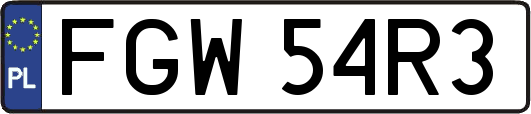 PL
FGW 54R3